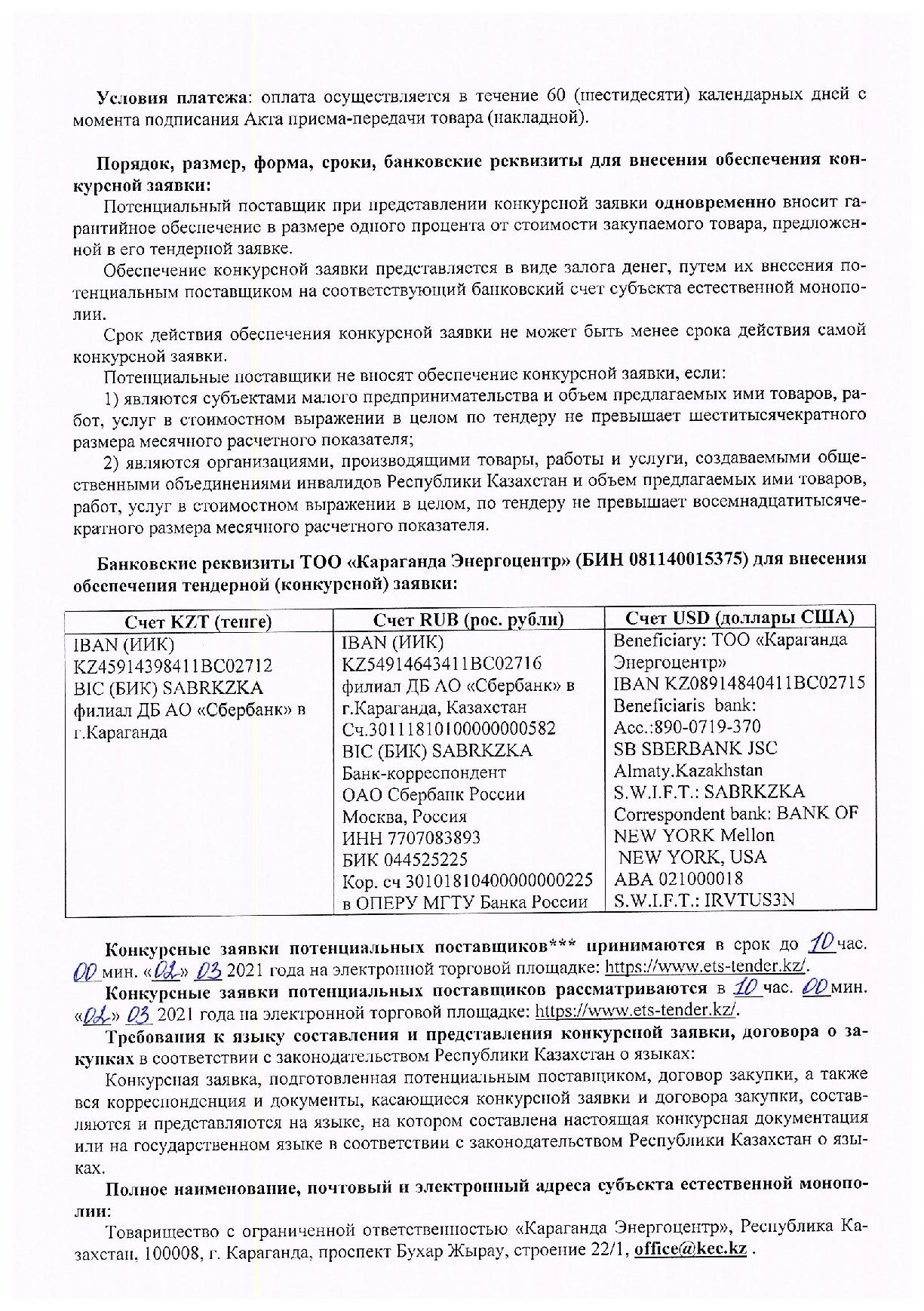 **Условия платежа**: оплата осуществляется в течение 60 (шестидесяти) календарных дней с момента подписания Акта приема-передачи товара (накладной).

**Порядок, размер, форма, сроки, банковские реквизиты для внесения обеспечения конкурсной заявки:**

Потенциальный поставщик при представлении конкурсной заявки **одновременно** вносит гарантийное обеспечение в размере одного процента от стоимости закупаемого товара, предложенной в его тендерной заявке.

Обеспечение конкурсной заявки представляется в виде залога денег, путем их внесения потенциальным поставщиком на соответствующий банковский счет субъекта естественной монополии.

Срок действия обеспечения конкурсной заявки не может быть менее срока действия самой конкурсной заявки.

Потенциальные поставщики не вносят обеспечение конкурсной заявки, если:

1) являются субъектами малого предпринимательства и объем предлагаемых ими товаров, работ, услуг в стоимостном выражении в целом по тендеру не превышает шеститысячекратного размера месячного расчетного показателя;

2) являются организациями, производящими товары, работы и услуги, создаваемыми общественными объединениями инвалидов Республики Казахстан и объем предлагаемых ими товаров, работ, услуг в стоимостном выражении в целом, по тендеру не превышает восемнадцатитысячекратного размера месячного расчетного показателя.

**Банковские реквизиты ТОО «Караганда Энергоцентр» (БИН 081140015375) для внесения обеспечения тендерной (конкурсной) заявки:**

| Счет KZT (тенге) | Счет RUB (рос. рубли) | Счет USD (доллары США) |
|---|---|---|
| IBAN (ИИК) KZ45914398411BC02712 BIC (БИК) SABRKZKA филиал ДБ АО «Сбербанк» в г.Караганда | IBAN (ИИК) KZ54914643411BC02716 филиал ДБ АО «Сбербанк» в г.Караганда, Казахстан Сч.30111810100000000582 BIC (БИК) SABRKZKA Банк-корреспондент ОАО Сбербанк России Москва, Россия ИНН 7707083893 БИК 044525225 Кор. сч 30101810400000000225 в ОПЕРУ МГТУ Банка России | Beneficiary: ТОО «Караганда Энергоцентр» IBAN KZ08914840411BC02715 Beneficiaris bank: Acc.:890-0719-370 SB SBERBANK JSC Almaty.Kazakhstan S.W.I.F.T.: SABRKZKA Correspondent bank: BANK OF NEW YORK Mellon NEW YORK, USA ABA 021000018 S.W.I.F.T.: IRVTUS3N |

**Конкурсные заявки потенциальных поставщиков\*\*\* принимаются** в срок до 10 час. 00 мин. «02» 03 2021 года на электронной торговой площадке: https://www.ets-tender.kz/.

**Конкурсные заявки потенциальных поставщиков рассматриваются** в 10 час. 00 мин. «02» 03 2021 года на электронной торговой площадке: https://www.ets-tender.kz/.

**Требования к языку составления и представления конкурсной заявки, договора о закупках** в соответствии с законодательством Республики Казахстан о языках:

Конкурсная заявка, подготовленная потенциальным поставщиком, договор закупки, а также вся корреспонденция и документы, касающиеся конкурсной заявки и договора закупки, составляются и представляются на языке, на котором составлена настоящая конкурсная документация или на государственном языке в соответствии с законодательством Республики Казахстан о языках.

**Полное наименование, почтовый и электронный адреса субъекта естественной монополии:**

Товарищество с ограниченной ответственностью «Караганда Энергоцентр», Республика Казахстан, 100008, г. Караганда, проспект Бухар Жырау, строение 22/1, **office@kec.kz** .